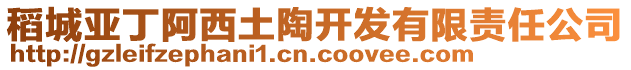 稻城亚丁阿西土陶开发有限责任公司
http://gzleifzephani1.cn.coovee.com